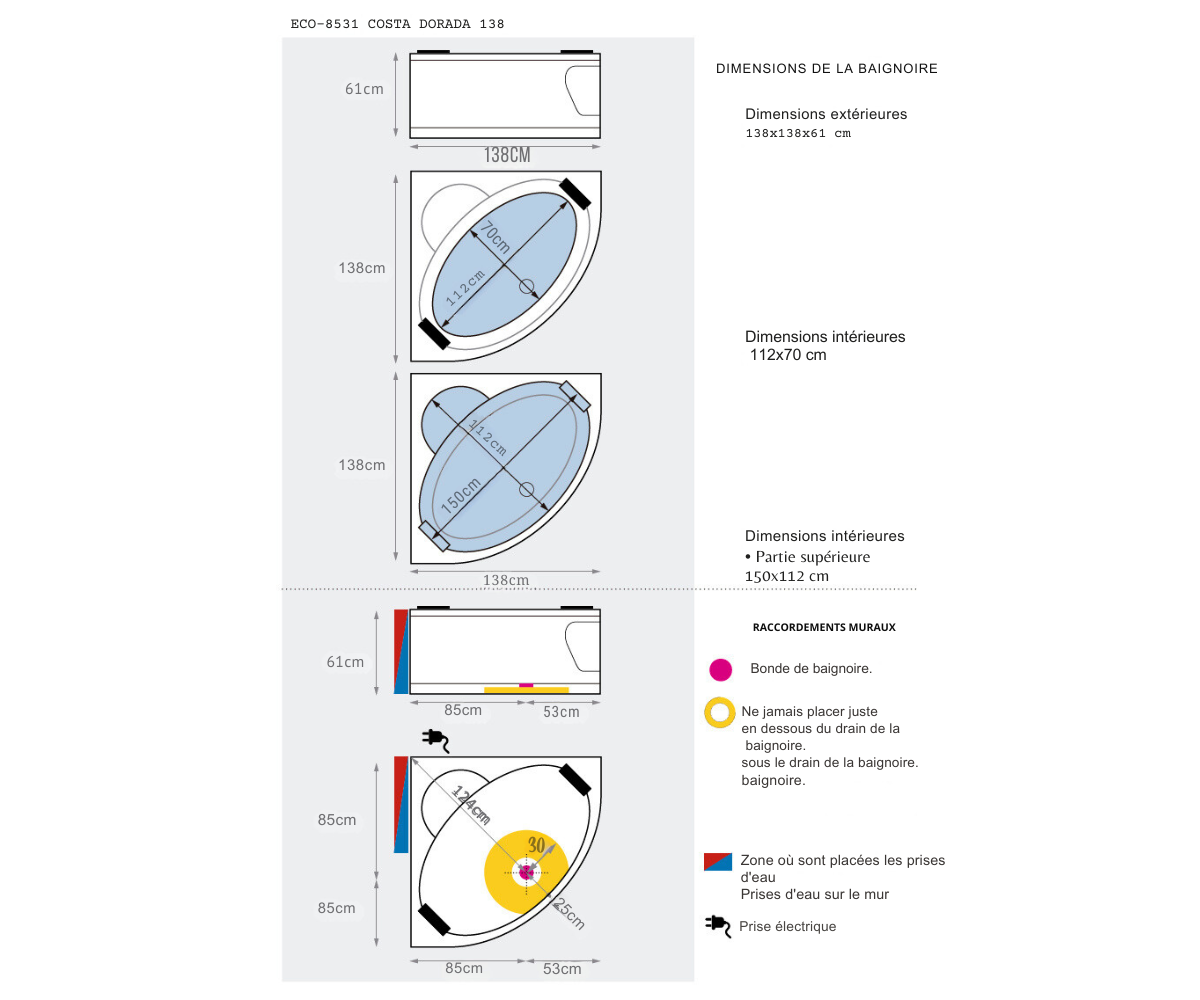 ECO-8531 COSTA DORADA 138

61cm

138CM

138cm

70cm

112cm

138cm

112cm

150cm

138cm

DIMENSIONS DE LA BAIGNOIRE

Dimensions extérieures
138x138x61 cm

Dimensions intérieures
112x70 cm

Dimensions intérieures
• Partie supérieure
150x112 cm

61cm

85cm

53cm

85cm

85cm

124cm

30

25cm

85cm

53cm

RACCORDEMENTS MURAUX

Bonde de baignoire.

Ne jamais placer juste en dessous du drain de la baignoire.
sous le drain de la baignoire.
baignoire.

Zone où sont placées les prises d'eau
Prises d'eau sur le mur

Prise électrique